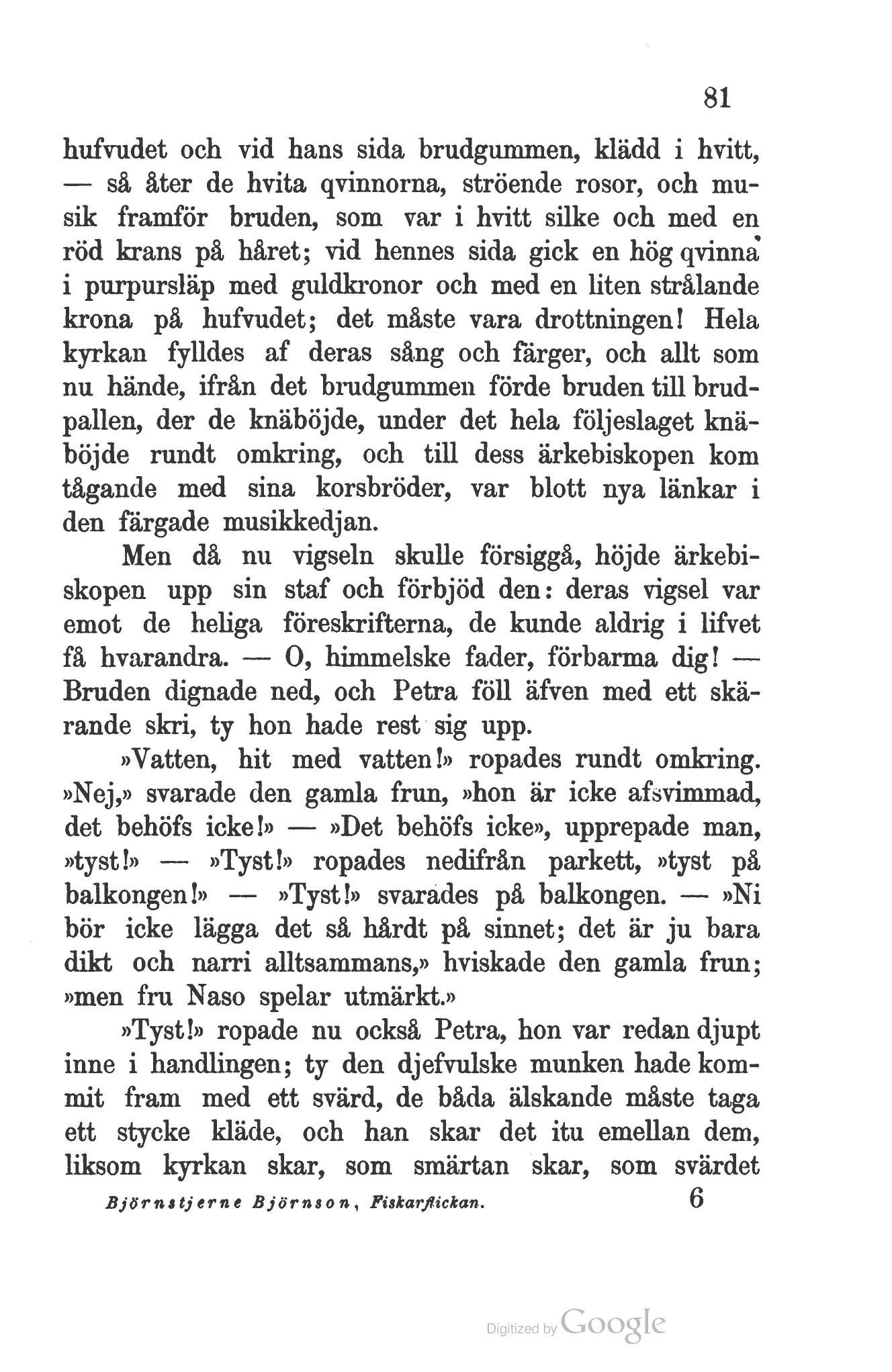 81

hufvudet och vid hans sida brudgummen, klädd i hvitt, — så åter de hvita qvinnorna, ströende rosor, och musik framför bruden, som var i hvitt silke och med en röd krans på håret; vid hennes sida gick en hög qvinna i purpursläp med guldkronor och med en liten strålande krona på hufvudet; det måste vara drottningen! Hela kyrkan fylldes af deras sång och färger, och allt som nu hände, ifrån det brudgummen förde bruden till brudpallen, der de knäböjde, under det hela följeslaget knäböjde rundt omkring, och till dess ärkebiskopen kom tågande med sina korsbröder, var blott nya länkar i den färgade musikkedjan.

Men då nu vigseln skulle försiggå, höjde ärkebiskopen upp sin staf och förbjöd den: deras vigsel var emot de heliga föreskrifterna, de kunde aldrig i lifvet få hvarandra. — O, himmelske fader, förbarma dig! — Bruden dignade ned, och Petra föll äfven med ett skärande skri, ty hon hade rest sig upp.

»Vatten, hit med vatten!» ropades rundt omkring. »Nej,» svarade den gamla frun, »hon är icke afsvimmad, det behöfs icke!» — »Det behöfs icke», upprepade man, »tyst!» — »Tyst!» ropades nedifrån parkett, »tyst på balkongen!» — »Tyst!» svarades på balkongen. — »Ni bör icke lägga det så hårdt på sinnet; det är ju bara dikt och narri alltsammans,» hviskade den gamla frun; »men fru Naso spelar utmärkt.»

»Tyst!» ropade nu också Petra, hon var redan djupt inne i handlingen; ty den djefvulske munken hade kommit fram med ett svärd, de båda älskande måste taga ett stycke kläde, och han skar det itu emellan dem, liksom kyrkan skar, som smärtan skar, som svärdet

Björnstjerne Björnson, Fiskarflickan. 6

Digitized by Google